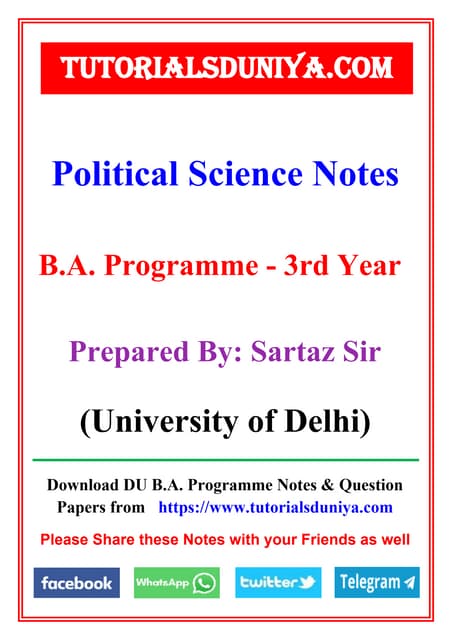 TUTORIALSDUNIYA.COM

Political Science Notes

B.A. Programme - 3rd Year

Prepared By: Sartaz Sir

(University of Delhi)

Download DU B.A. Programme Notes & Question Papers from https://www.tutorialsduniya.com

Please Share these Notes with your Friends as well

facebook WhatsApp twitter Telegram